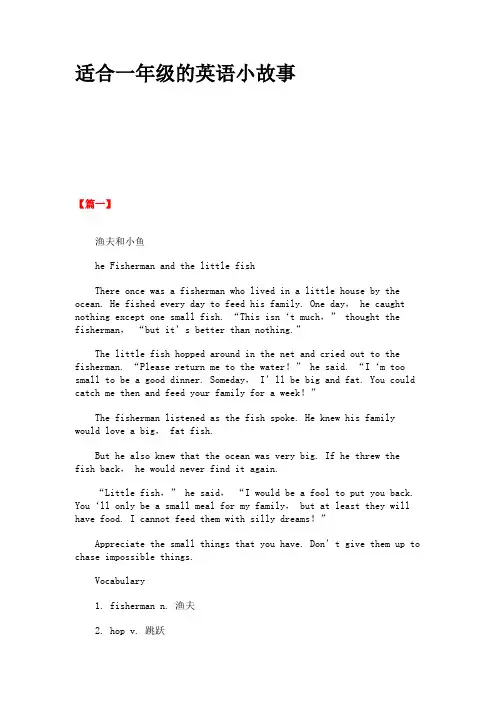 适合一年级的英语小故事

【篇一】

渔夫和小鱼

he Fisherman and the little fish

There once was a fisherman who lived in a little house by the ocean. He fished every day to feed his family. One day, he caught nothing except one small fish. "This isn 't much," thought the fisherman, "but it' s better than nothing."

The little fish hopped around in the net and cried out to the fisherman. "Please return me to the water!" he said. "I 'm too small to be a good dinner. Someday, I' ll be big and fat. You could catch me then and feed your family for a week!"

The fisherman listened as the fish spoke. He knew his family would love a big, fat fish.

But he also knew that the ocean was very big. If he threw the fish back, he would never find it again.

"Little fish," he said, "I would be a fool to put you back. You 'll only be a small meal for my family, but at least they will have food. I cannot feed them with silly dreams!"

Appreciate the small things that you have. Don' t give them up to chase impossible things.

Vocabulary

1. fisherman n. 渔夫

2. hop v. 跳跃